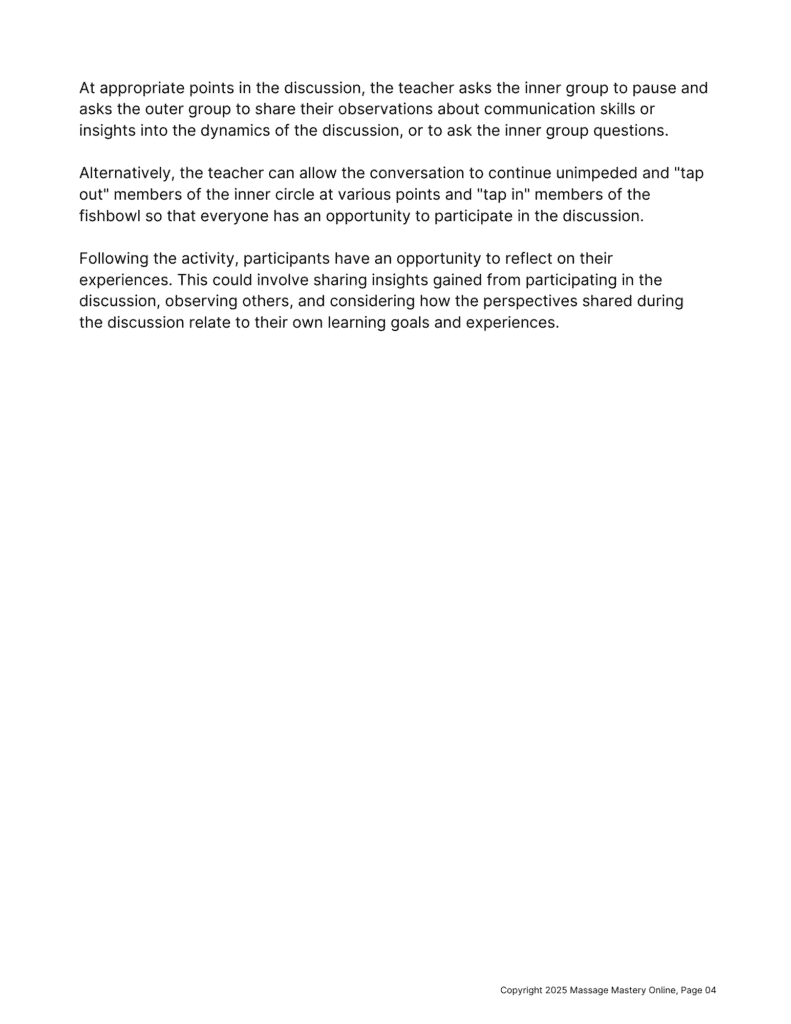 At appropriate points in the discussion, the teacher asks the inner group to pause and asks the outer group to share their observations about communication skills or insights into the dynamics of the discussion, or to ask the inner group questions.

Alternatively, the teacher can allow the conversation to continue unimpeded and "tap out" members of the inner circle at various points and "tap in" members of the fishbowl so that everyone has an opportunity to participate in the discussion.

Following the activity, participants have an opportunity to reflect on their experiences. This could involve sharing insights gained from participating in the discussion, observing others, and considering how the perspectives shared during the discussion relate to their own learning goals and experiences.

Copyright 2025 Massage Mastery Online, Page 04